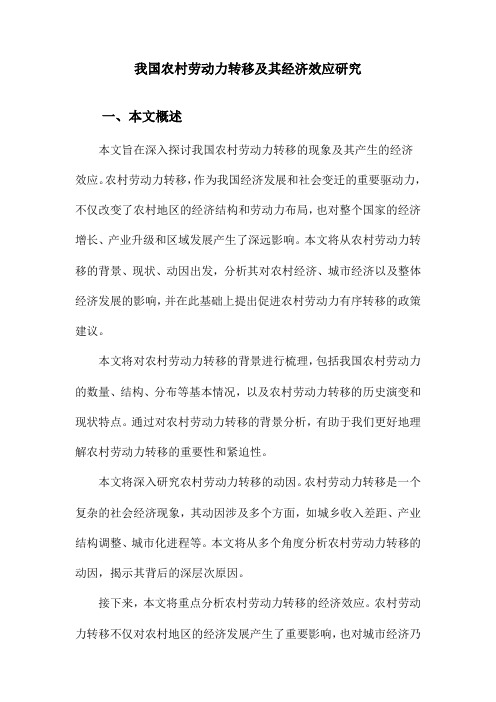 我国农村劳动力转移及其经济效应研究

一、本文概述

本文旨在深入探讨我国农村劳动力转移的现象及其产生的经济效应。农村劳动力转移，作为我国经济发展和社会变迁的重要驱动力，不仅改变了农村地区的经济结构和劳动力布局，也对整个国家的经济增长、产业升级和区域发展产生了深远影响。本文将从农村劳动力转移的背景、现状、动因出发，分析其对农村经济、城市经济以及整体经济发展的影响，并在此基础上提出促进农村劳动力有序转移的政策建议。

本文将对农村劳动力转移的背景进行梳理，包括我国农村劳动力的数量、结构、分布等基本情况，以及农村劳动力转移的历史演变和现状特点。通过对农村劳动力转移的背景分析，有助于我们更好地理解农村劳动力转移的重要性和紧迫性。

本文将深入研究农村劳动力转移的动因。农村劳动力转移是一个复杂的社会经济现象，其动因涉及多个方面，如城乡收入差距、产业结构调整、城市化进程等。本文将从多个角度分析农村劳动力转移的动因，揭示其背后的深层次原因。

接下来，本文将重点分析农村劳动力转移的经济效应。农村劳动力转移不仅对农村地区的经济发展产生了重要影响，也对城市经济乃